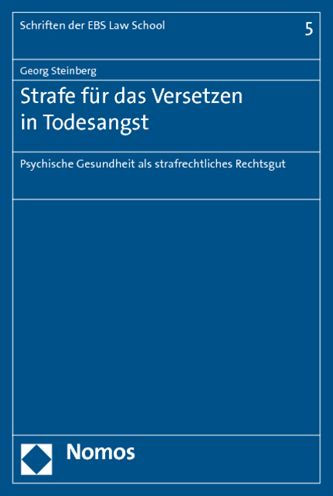 Schriften der EBS Law School

5

Georg Steinberg

Strafe für das Versetzen in Todesangst

Psychische Gesundheit als strafrechtliches Rechtsgut

Nomos